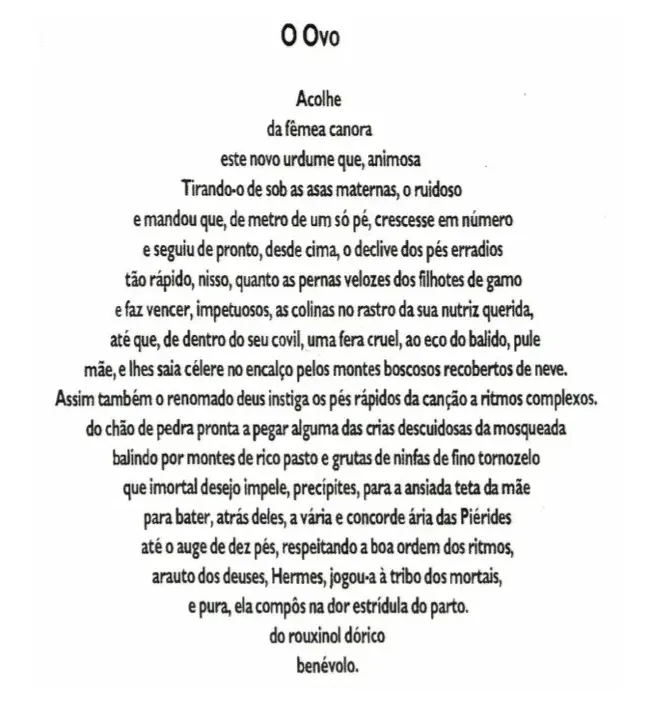 O Ovo

Acolhe
da fêmea canora
este novo urdume que, animosa
Tirando-o de sob as asas maternas, o ruidoso
e mandou que, de metro de um só pé, crescesse em número
e seguiu de pronto, desde cima, o declive dos pés erradios
tão rápido, nisso, quanto as pernas velozes dos filhotes de gamo
e faz vencer, impetuosos, as colinas no rastro da sua nutriz querida,
até que, de dentro do seu covil, uma fera cruel, ao eco do balido, pule
mãe, e lhes saia célere no encalço pelos montes boscosos recobertos de neve.
Assim também o renomado deus instiga os pés rápidos da canção a ritmos complexos.
do chão de pedra pronta a pegar alguma das crias descuidosas da mosqueada
balindo por montes de rico pasto e grutas de ninfas de fino tornozelo
que imortal desejo impele, precípites, para a ansiada teta da mãe
para bater, atrás deles, a vária e concorde ária das Piérides
até o auge de dez pés, respeitando a boa ordem dos ritmos,
arauto dos deuses, Hermes, jogou-a à tribo dos mortais,
e pura, ela compôs na dor estrídula do parto.
do rouxinol dórico
benévolo.